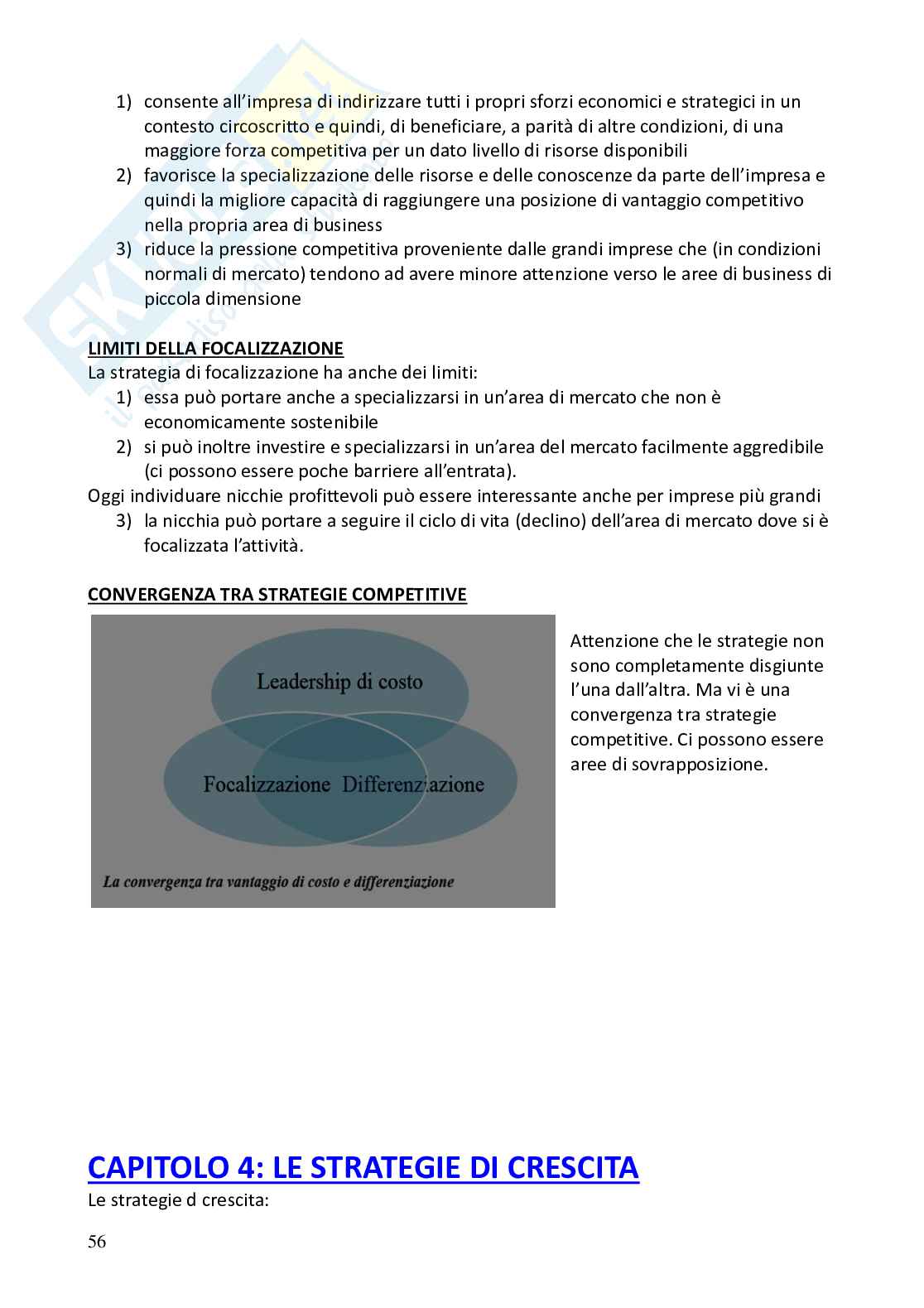 1) consente all'impresa di indirizzare tutti i propri sforzi economici e strategici in un contesto circoscritto e quindi, di beneficiare, a parità di altre condizioni, di una maggiore forza competitiva per un dato livello di risorse disponibili
2) favorisce la specializzazione delle risorse e delle conoscenze da parte dell'impresa e quindi la migliore capacità di raggiungere una posizione di vantaggio competitivo nella propria area di business
3) riduce la pressione competitiva proveniente dalle grandi imprese che (in condizioni normali di mercato) tendono ad avere minore attenzione verso le aree di business di piccola dimensione

LIMITI DELLA FOCALIZZAZIONE
La strategia di focalizzazione ha anche dei limiti:
1) essa può portare anche a specializzarsi in un'area di mercato che non è economicamente sostenibile
2) si può inoltre investire e specializzarsi in un'area del mercato facilmente aggredibile (ci possono essere poche barriere all'entrata).
Oggi individuare nicchie profittevoli può essere interessante anche per imprese più grandi
3) la nicchia può portare a seguire il ciclo di vita (declino) dell'area di mercato dove si è focalizzata l'attività.

CONVERGENZA TRA STRATEGIE COMPETITIVE

Leadership di costo
Focalizzazione Differenziazione
La convergenza tra vantaggio di costo e differenziazione

Attenzione che le strategie non sono completamente disgiunte l'una dall'altra. Ma vi è una convergenza tra strategie competitive. Ci possono essere aree di sovrapposizione.

CAPITOLO 4: LE STRATEGIE DI CRESCITA
Le strategie d crescita:

56